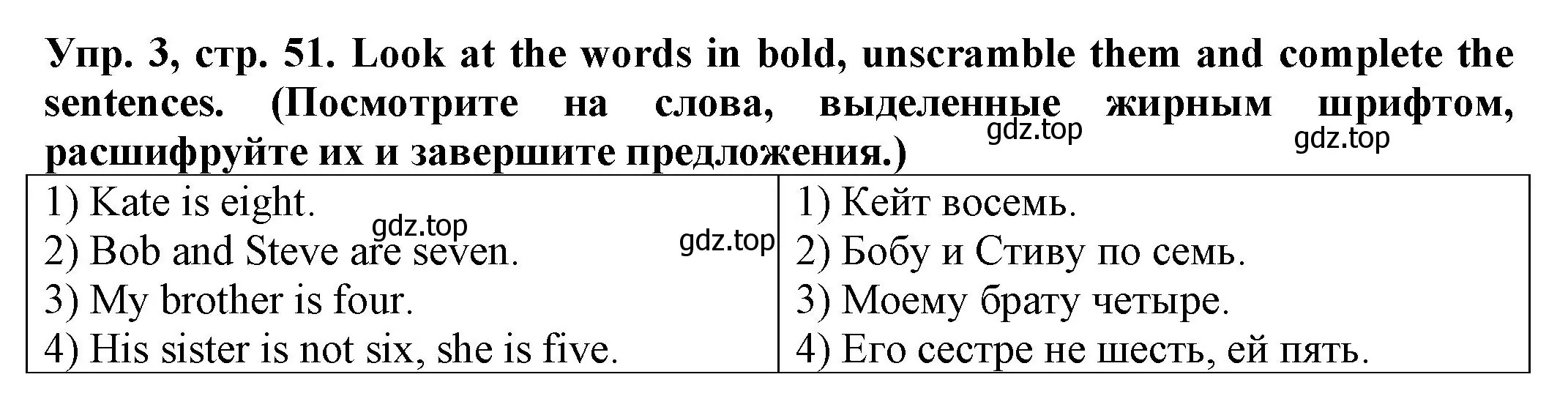 Упр. 3, стр. 51. Look at the words in bold, unscramble them and complete the sentences. (Посмотрите на слова, выделенные жирным шрифтом, расшифруйте их и завершите предложения.)

gdz.top gdz.top

| 1) Kate is eight.<br>2) Bob and Steve are seven.<br>3) My brother is four.<br>4) His sister is not six, she is five. | 1) Кейт восемь.<br>2) Бобу и Стиву по семь.<br>3) Моему брату четыре.<br>4) Его сестре не шесть, ей пять. |
|---|---|

gdz.top gdz.top